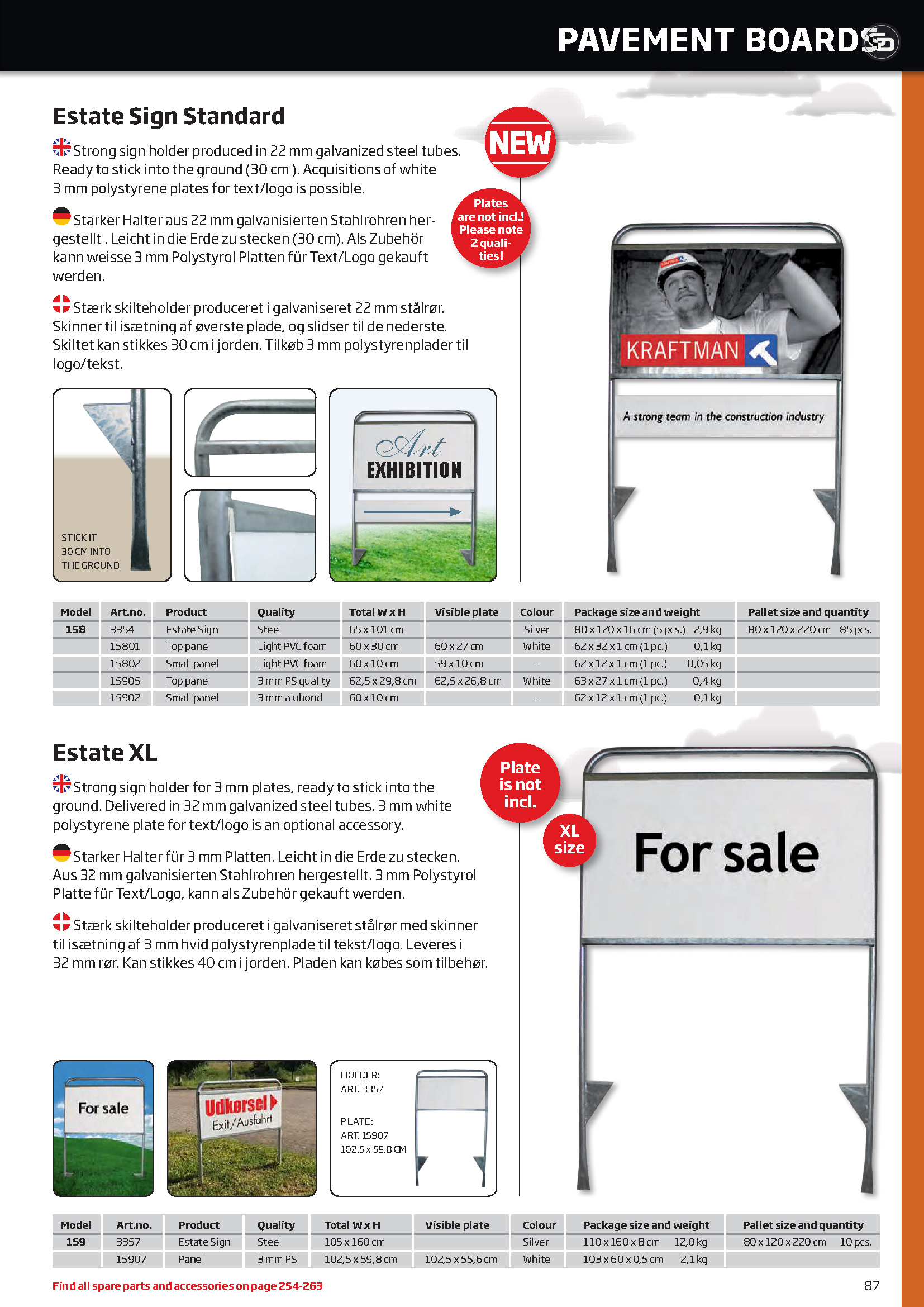 PAVEMENT BOARDS

Estate Sign Standard

Strong sign holder produced in 22 mm galvanized steel tubes. Ready to stick into the ground (30 cm ). Acquisitions of white 3 mm polystyrene plates for text/logo is possible.

Starker Halter aus 22 mm galvanisierten Stahlrohren hergestellt . Leicht in die Erde zu stecken (30 cm). Als Zubehör kann weisse 3 mm Polystyrol Platten für Text/Logo gekauft werden.

Stærk skilteholder produceret i galvaniseret 22 mm stålrør. Skinner til isætning af øverste plade, og slidser til de nederste. Skiltet kan stikkes 30 cm i jorden. Tilkøb 3 mm polystyrenplader til logo/tekst.

NEW

Plates are not incl.! Please note 2 qualities!

STICK IT 30 CM INTO THE GROUND

Art EXHIBITION

KRAFTMAN

A strong team in the construction industry

| Model | Art.no. | Product | Quality | Total W x H | Visible plate | Colour | Package size and weight | Pallet size and quantity |
|---|---|---|---|---|---|---|---|---|
| 158 | 3354 | Estate Sign | Steel | 65 x 101 cm | | Silver | 80 x 120 x 16 cm (5 pcs.) 2,9 kg | 80 x 120 x 220 cm 85 pcs. |
| | 15801 | Top panel | Light PVC foam | 60 x 30 cm | 60 x 27 cm | White | 62 x 32 x 1 cm (1 pc.) 0,1 kg | |
| | 15802 | Small panel | Light PVC foam | 60 x 10 cm | 59 x 10 cm | - | 62 x 12 x 1 cm (1 pc.) 0,05 kg | |
| | 15905 | Top panel | 3 mm PS quality | 62,5 x 29,8 cm | 62,5 x 26,8 cm | White | 63 x 27 x 1 cm (1 pc.) 0,4 kg | |
| | 15902 | Small panel | 3 mm alubond | 60 x 10 cm | | - | 62 x 12 x 1 cm (1 pc.) 0,1 kg | |

Estate XL

Strong sign holder for 3 mm plates, ready to stick into the ground. Delivered in 32 mm galvanized steel tubes. 3 mm white polystyrene plate for text/logo is an optional accessory.

Starker Halter für 3 mm Platten. Leicht in die Erde zu stecken. Aus 32 mm galvanisierten Stahlrohren hergestellt. 3 mm Polystyrol Platte für Text/Logo, kann als Zubehör gekauft werden.

Stærk skilteholder produceret i galvaniseret stålrør med skinner til isætning af 3 mm hvid polystyrenplade til tekst/logo. Leveres i 32 mm rør. Kan stikkes 40 cm i jorden. Pladen kan købes som tilbehør.

Plate is not incl.

XL size

For sale

For sale

Udkørsel Exit/Ausfahrt

HOLDER: ART. 3357

PLATE: ART. 15907 102,5 x 59,8 CM

| Model | Art.no. | Product | Quality | Total W x H | Visible plate | Colour | Package size and weight | Pallet size and quantity |
|---|---|---|---|---|---|---|---|---|
| 159 | 3357 | Estate Sign | Steel | 105 x 160 cm | | Silver | 110 x 160 x 8 cm 12,0 kg | 80 x 120 x 220 cm 10 pcs. |
| | 15907 | Panel | 3 mm PS | 102,5 x 59,8 cm | 102,5 x 55,6 cm | White | 103 x 60 x 0,5 cm 2,1 kg | |

Find all spare parts and accessories on page 254-263

87